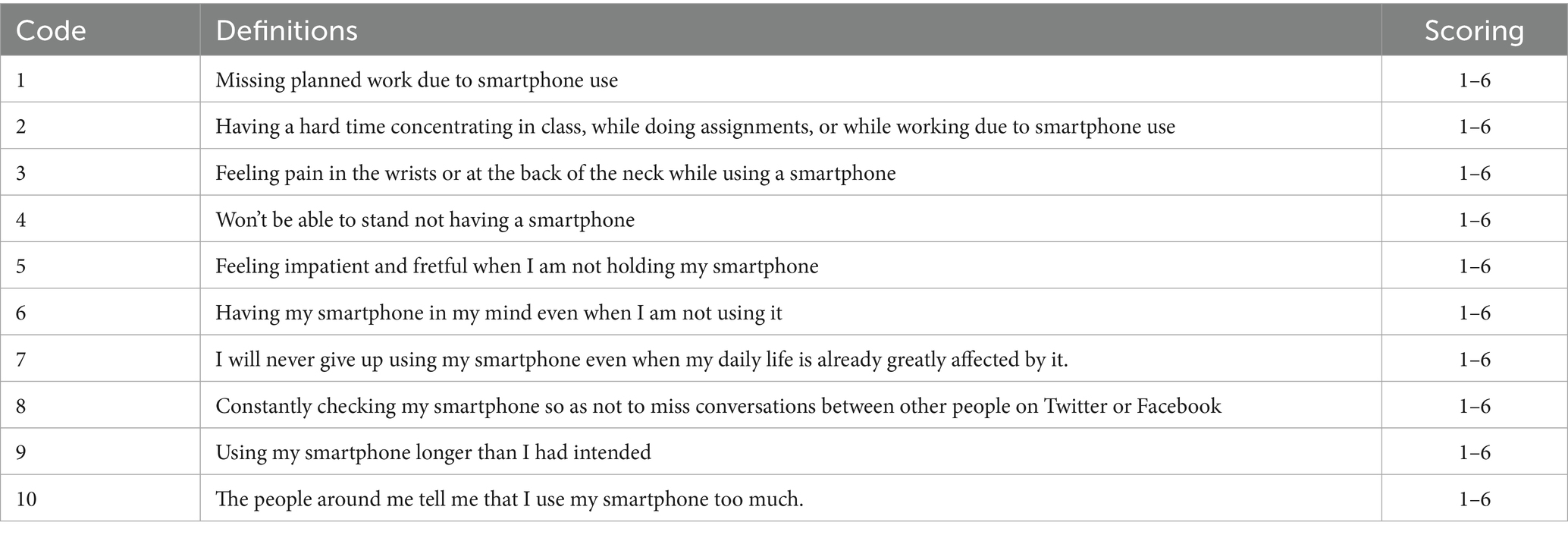 | Code | Definitions | Scoring |
|---|---|---|
| 1 | Missing planned work due to smartphone use | 1–6 |
| 2 | Having a hard time concentrating in class, while doing assignments, or while working due to smartphone use | 1–6 |
| 3 | Feeling pain in the wrists or at the back of the neck while using a smartphone | 1–6 |
| 4 | Won't be able to stand not having a smartphone | 1–6 |
| 5 | Feeling impatient and fretful when I am not holding my smartphone | 1–6 |
| 6 | Having my smartphone in my mind even when I am not using it | 1–6 |
| 7 | I will never give up using my smartphone even when my daily life is already greatly affected by it. | 1–6 |
| 8 | Constantly checking my smartphone so as not to miss conversations between other people on Twitter or Facebook | 1–6 |
| 9 | Using my smartphone longer than I had intended | 1–6 |
| 10 | The people around me tell me that I use my smartphone too much. | 1–6 |